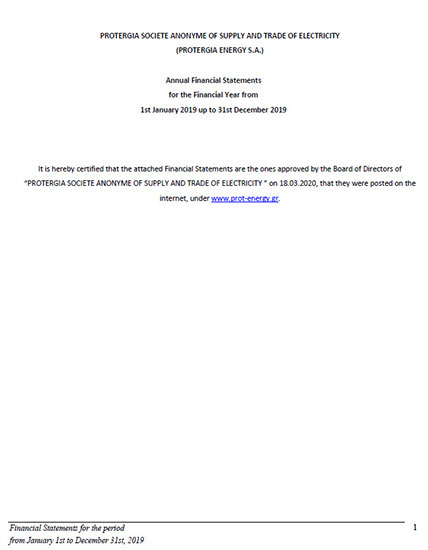 PROTERGIA SOCIETE ANONYME OF SUPPLY AND TRADE OF ELECTRICITY
(PROTERGIA ENERGY S.A.)

Annual Financial Statements
for the Financial Year from
1st January 2019 up to 31st December 2019

It is hereby certified that the attached Financial Statements are the ones approved by the Board of Directors of "PROTERGIA SOCIETE ANONYME OF SUPPLY AND TRADE OF ELECTRICITY " on 18.03.2020, that they were posted on the internet, under www.prot-energy.gr.

Financial Statements for the period
from January 1st to December 31st, 2019

1